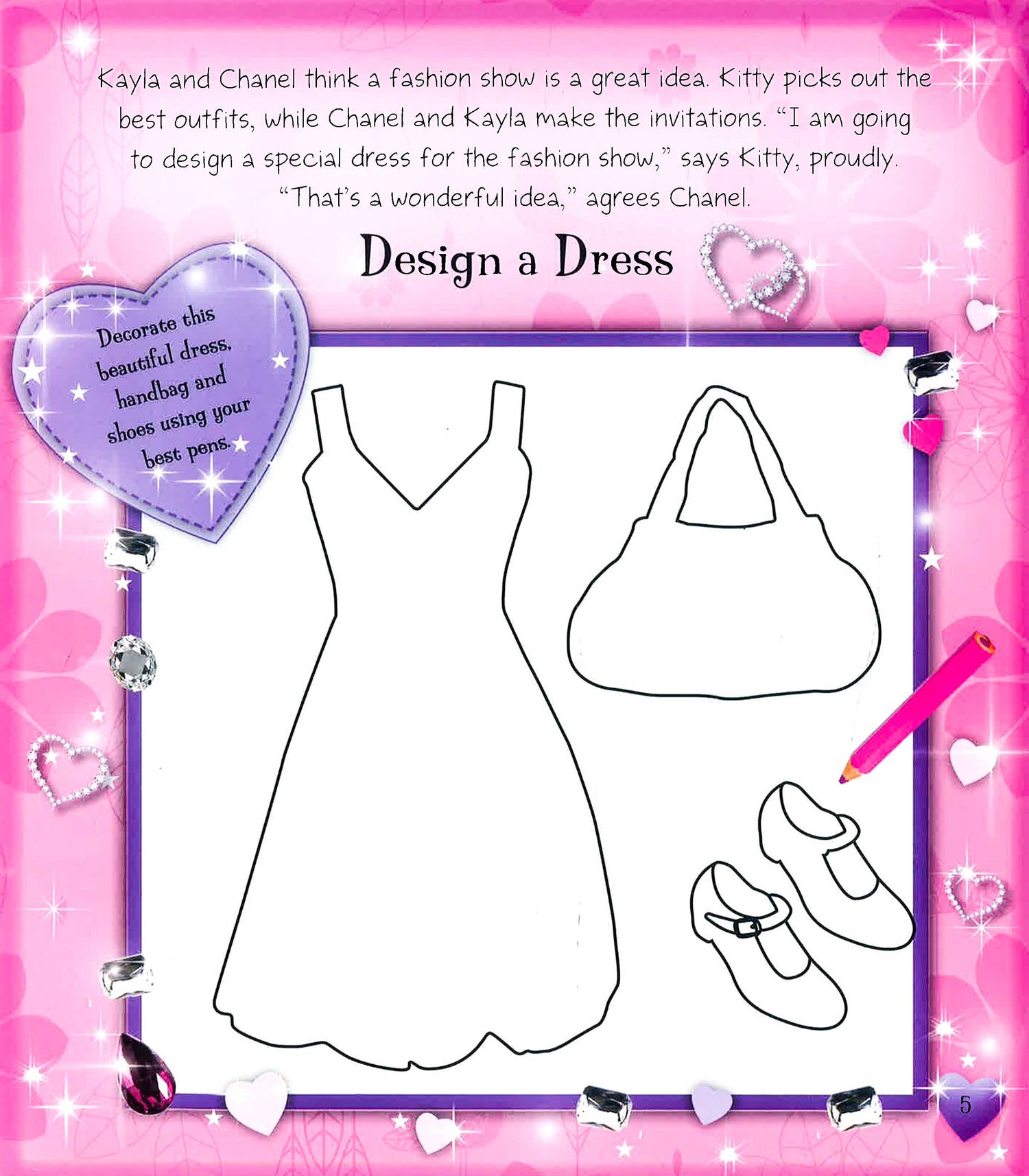 Kayla and Chanel think a fashion show is a great idea. Kitty picks out the best outfits, while Chanel and Kayla make the invitations. "I am going to design a special dress for the fashion show," says Kitty, proudly. "That's a wonderful idea," agrees Chanel.

Design a Dress

Decorate this beautiful dress, handbag and shoes using your best pens.

5